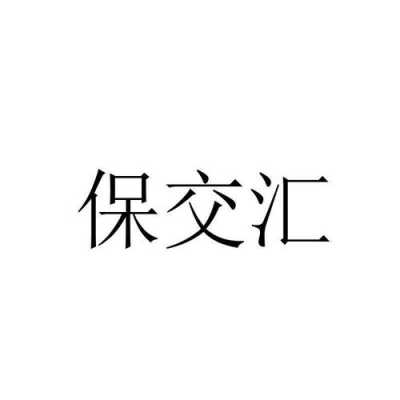 保交汇